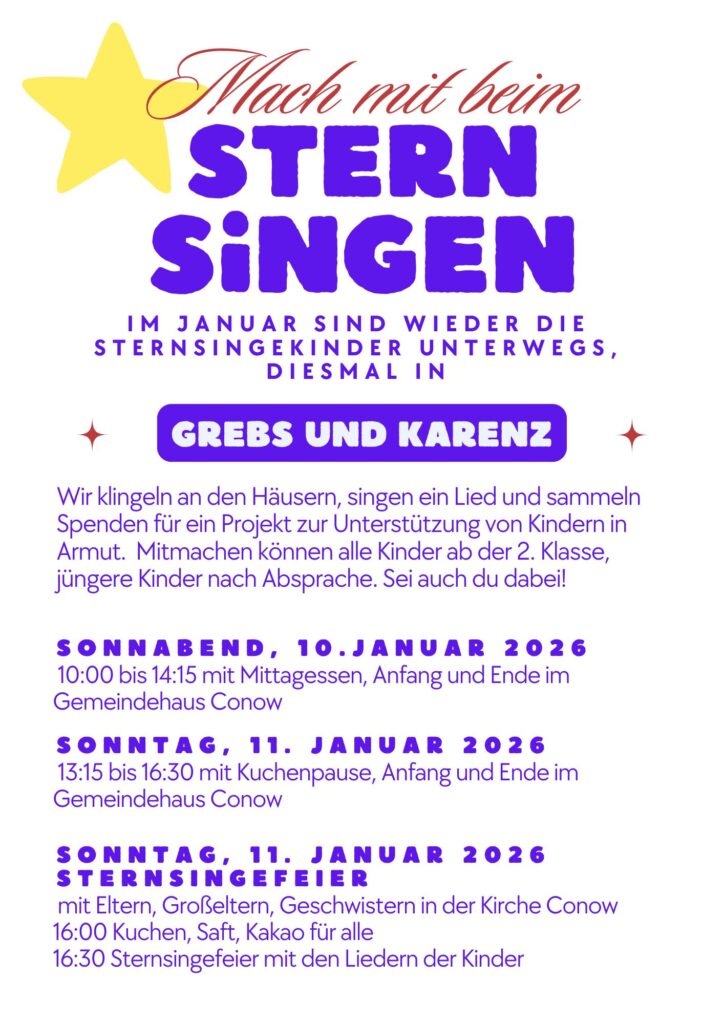 Mach mit beim

STERN
SiNGEN

IM JANUAR SIND WIEDER DIE STERNSINGEKINDER UNTERWEGS, DIESMAL IN

GREBS UND KARENZ

Wir klingeln an den Häusern, singen ein Lied und sammeln Spenden für ein Projekt zur Unterstützung von Kindern in Armut. Mitmachen können alle Kinder ab der 2. Klasse, jüngere Kinder nach Absprache. Sei auch du dabei!

SONNABEND, 10.JANUAR 2026
10:00 bis 14:15 mit Mittagessen, Anfang und Ende im Gemeindehaus Conow

SONNTAG, 11. JANUAR 2026
13:15 bis 16:30 mit Kuchenpause, Anfang und Ende im Gemeindehaus Conow

SONNTAG, 11. JANUAR 2026
STERNSINGEFEIER
mit Eltern, Großeltern, Geschwistern in der Kirche Conow
16:00 Kuchen, Saft, Kakao für alle
16:30 Sternsingefeier mit den Liedern der Kinder